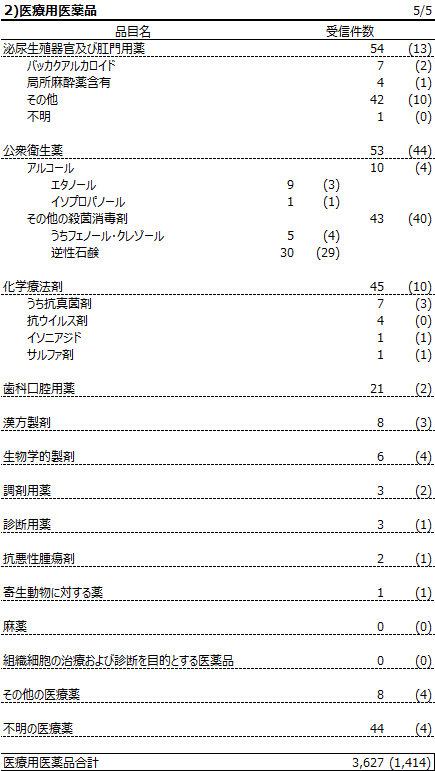 2)医療用医薬品 5/5

| 品目名 | | | 受信件数 | |
|---|---|---|---|---|
| 泌尿生殖器官及び肛門用薬 | | | 54 | (13) |
| バッカクアルカロイド | | | 7 | (2) |
| 局所麻酔薬含有 | | | 4 | (1) |
| その他 | | | 42 | (10) |
| 不明 | | | 1 | (0) |
| 公衆衛生薬 | | | 53 | (44) |
| アルコール | | | 10 | (4) |
| エタノール | 9 | (3) | | |
| イソプロパノール | 1 | (1) | | |
| その他の殺菌消毒剤 | | | 43 | (40) |
| うちフェノール・クレゾール | 5 | (4) | | |
| 逆性石鹸 | 30 | (29) | | |
| 化学療法剤 | | | 45 | (10) |
| うち抗真菌剤 | | | 7 | (3) |
| 抗ウイルス剤 | | | 4 | (0) |
| イソニアジド | | | 1 | (1) |
| サルファ剤 | | | 1 | (1) |
| 歯科口腔用薬 | | | 21 | (2) |
| 漢方製剤 | | | 8 | (3) |
| 生物学的製剤 | | | 6 | (4) |
| 調剤用薬 | | | 3 | (2) |
| 診断用薬 | | | 3 | (1) |
| 抗悪性腫瘍剤 | | | 2 | (1) |
| 寄生動物に対する薬 | | | 1 | (1) |
| 麻薬 | | | 0 | (0) |
| 組織細胞の治療および診断を目的とする医薬品 | | | 0 | (0) |
| その他の医療薬 | | | 8 | (4) |
| 不明の医療薬 | | | 44 | (4) |
| 医療用医薬品合計 | | | 3,627 | (1,414) |